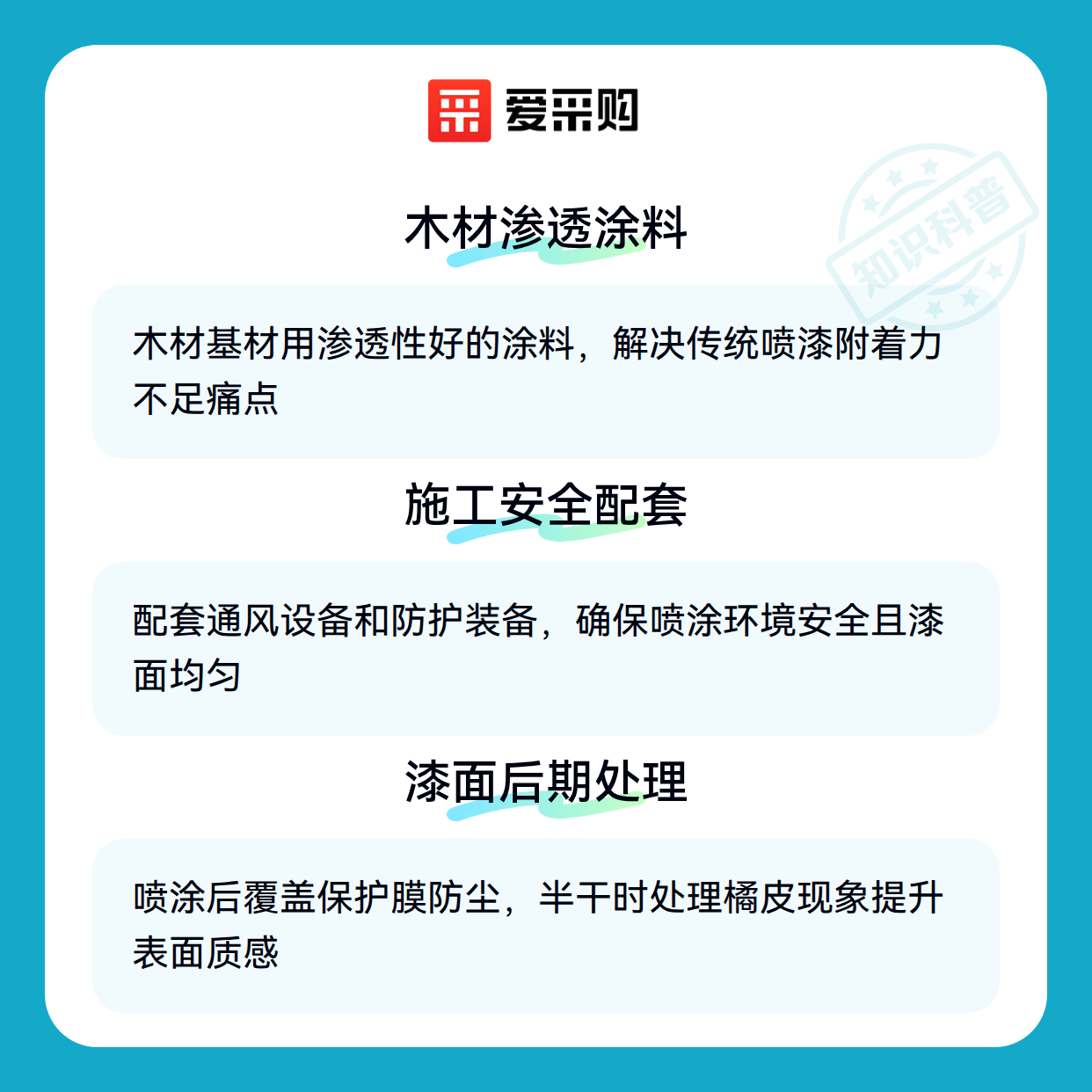 爱采购

木材渗透涂料

木材基材用渗透性好的涂料，解决传统喷漆附着力不足痛点

施工安全配套

配套通风设备和防护装备，确保喷涂环境安全且漆面均匀

漆面后期处理

喷涂后覆盖保护膜防尘，半干时处理橘皮现象提升表面质感

知识科普